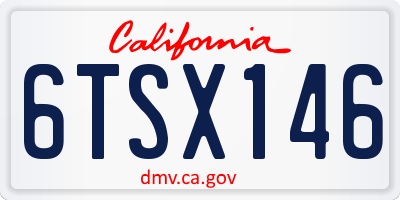 California

6TSX146

dmv.ca.gov